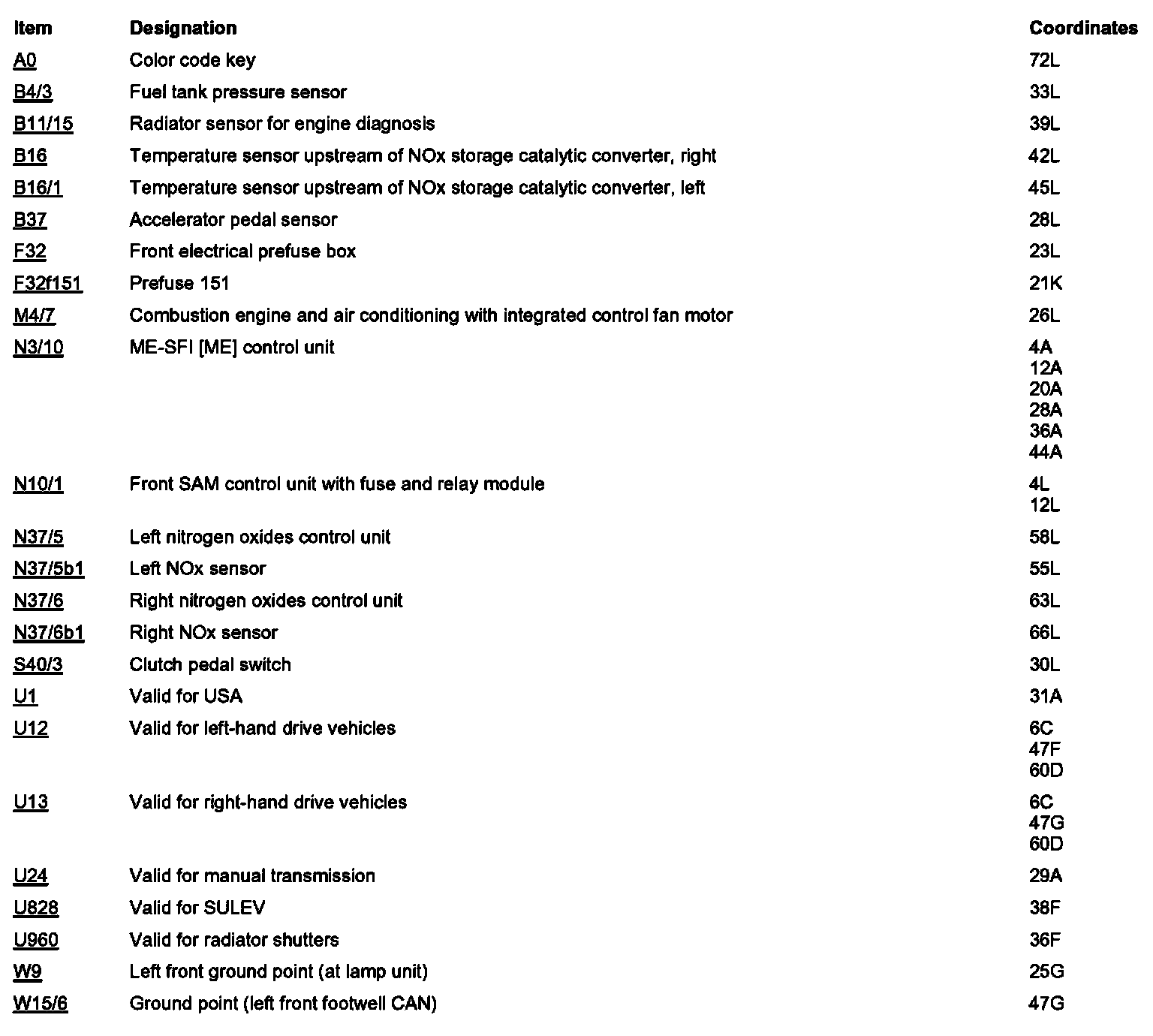 | Item | Designation | Coordinates |
|---|---|---|
| A0 | Color code key | 72L |
| B4/3 | Fuel tank pressure sensor | 33L |
| B11/15 | Radiator sensor for engine diagnosis | 39L |
| B16 | Temperature sensor upstream of NOx storage catalytic converter, right | 42L |
| B16/1 | Temperature sensor upstream of NOx storage catalytic converter, left | 45L |
| B37 | Accelerator pedal sensor | 28L |
| F32 | Front electrical prefuse box | 23L |
| F32f151 | Prefuse 151 | 21K |
| M4/7 | Combustion engine and air conditioning with integrated control fan motor | 26L |
| N3/10 | ME-SFI [ME] control unit | 4A 12A 20A 28A 36A 44A |
| N10/1 | Front SAM control unit with fuse and relay module | 4L 12L |
| N37/5 | Left nitrogen oxides control unit | 58L |
| N37/5b1 | Left NOx sensor | 55L |
| N37/6 | Right nitrogen oxides control unit | 63L |
| N37/6b1 | Right NOx sensor | 66L |
| S40/3 | Clutch pedal switch | 30L |
| U1 | Valid for USA | 31A |
| U12 | Valid for left-hand drive vehicles | 6C 47F 60D |
| U13 | Valid for right-hand drive vehicles | 6C 47G 60D |
| U24 | Valid for manual transmission | 29A |
| U828 | Valid for SULEV | 38F |
| U960 | Valid for radiator shutters | 36F |
| W9 | Left front ground point (at lamp unit) | 25G |
| W15/6 | Ground point (left front footwell CAN) | 47G |